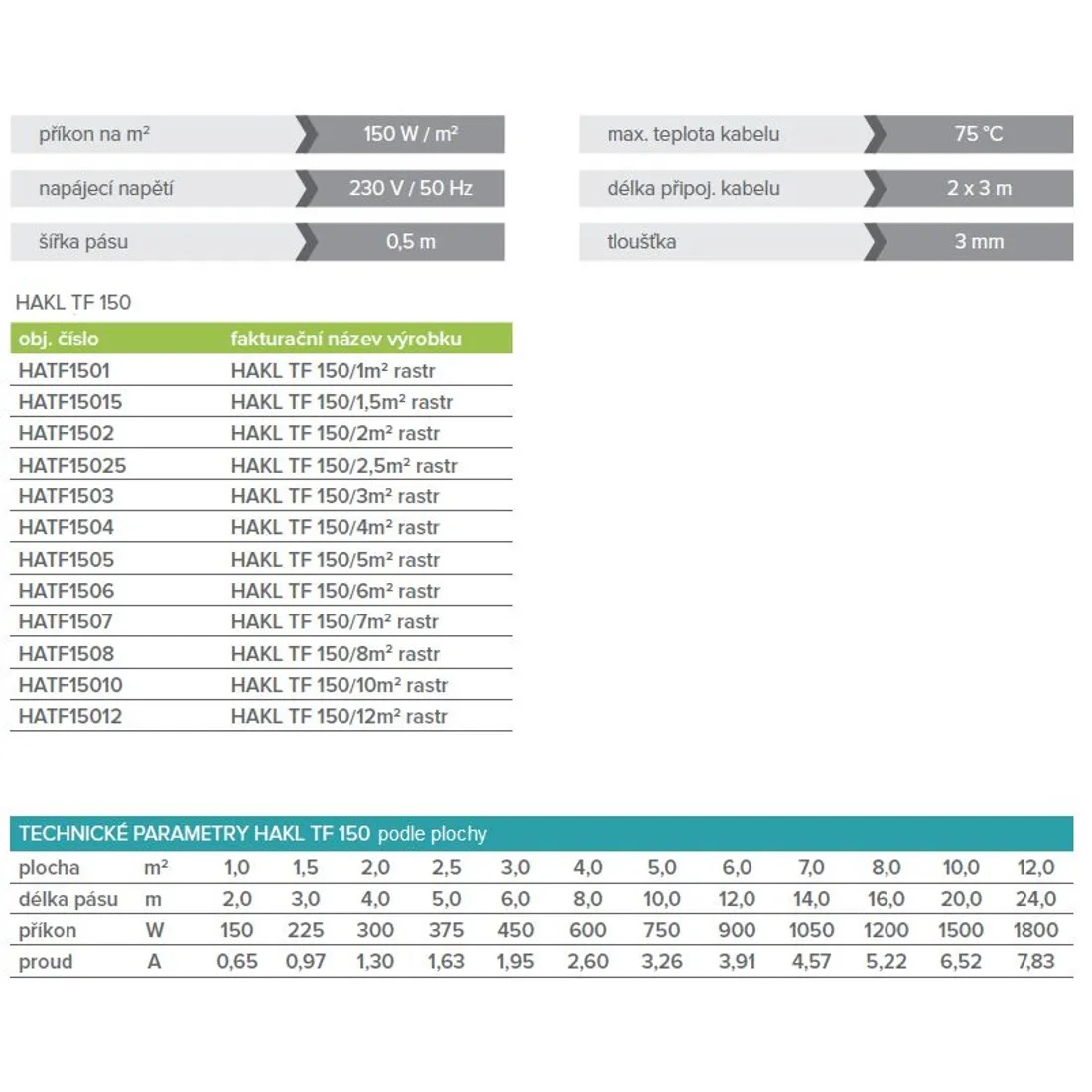 | příkon na m² | 150 W / m² |
|---|---|
| napájecí napětí | 230 V / 50 Hz |
| šířka pásu | 0,5 m |

| max. teplota kabelu | 75 °C |
|---|---|
| délka připoj. kabelu | 2 x 3 m |
| tloušťka | 3 mm |

HAKL TF 150

| obj. číslo | fakturační název výrobku |
|---|---|
| HATF1501 | HAKL TF 150/1m² rastr |
| HATF15015 | HAKL TF 150/1,5m² rastr |
| HATF1502 | HAKL TF 150/2m² rastr |
| HATF15025 | HAKL TF 150/2,5m² rastr |
| HATF1503 | HAKL TF 150/3m² rastr |
| HATF1504 | HAKL TF 150/4m² rastr |
| HATF1505 | HAKL TF 150/5m² rastr |
| HATF1506 | HAKL TF 150/6m² rastr |
| HATF1507 | HAKL TF 150/7m² rastr |
| HATF1508 | HAKL TF 150/8m² rastr |
| HATF15010 | HAKL TF 150/10m² rastr |
| HATF15012 | HAKL TF 150/12m² rastr |

TECHNICKÉ PARAMETRY HAKL TF 150 podle plochy

| plocha | m² | 1,0 | 1,5 | 2,0 | 2,5 | 3,0 | 4,0 | 5,0 | 6,0 | 7,0 | 8,0 | 10,0 | 12,0 |
|---|---|---|---|---|---|---|---|---|---|---|---|---|---|
| délka pásu | m | 2,0 | 3,0 | 4,0 | 5,0 | 6,0 | 8,0 | 10,0 | 12,0 | 14,0 | 16,0 | 20,0 | 24,0 |
| příkon | W | 150 | 225 | 300 | 375 | 450 | 600 | 750 | 900 | 1050 | 1200 | 1500 | 1800 |
| proud | A | 0,65 | 0,97 | 1,30 | 1,63 | 1,95 | 2,60 | 3,26 | 3,91 | 4,57 | 5,22 | 6,52 | 7,83 |